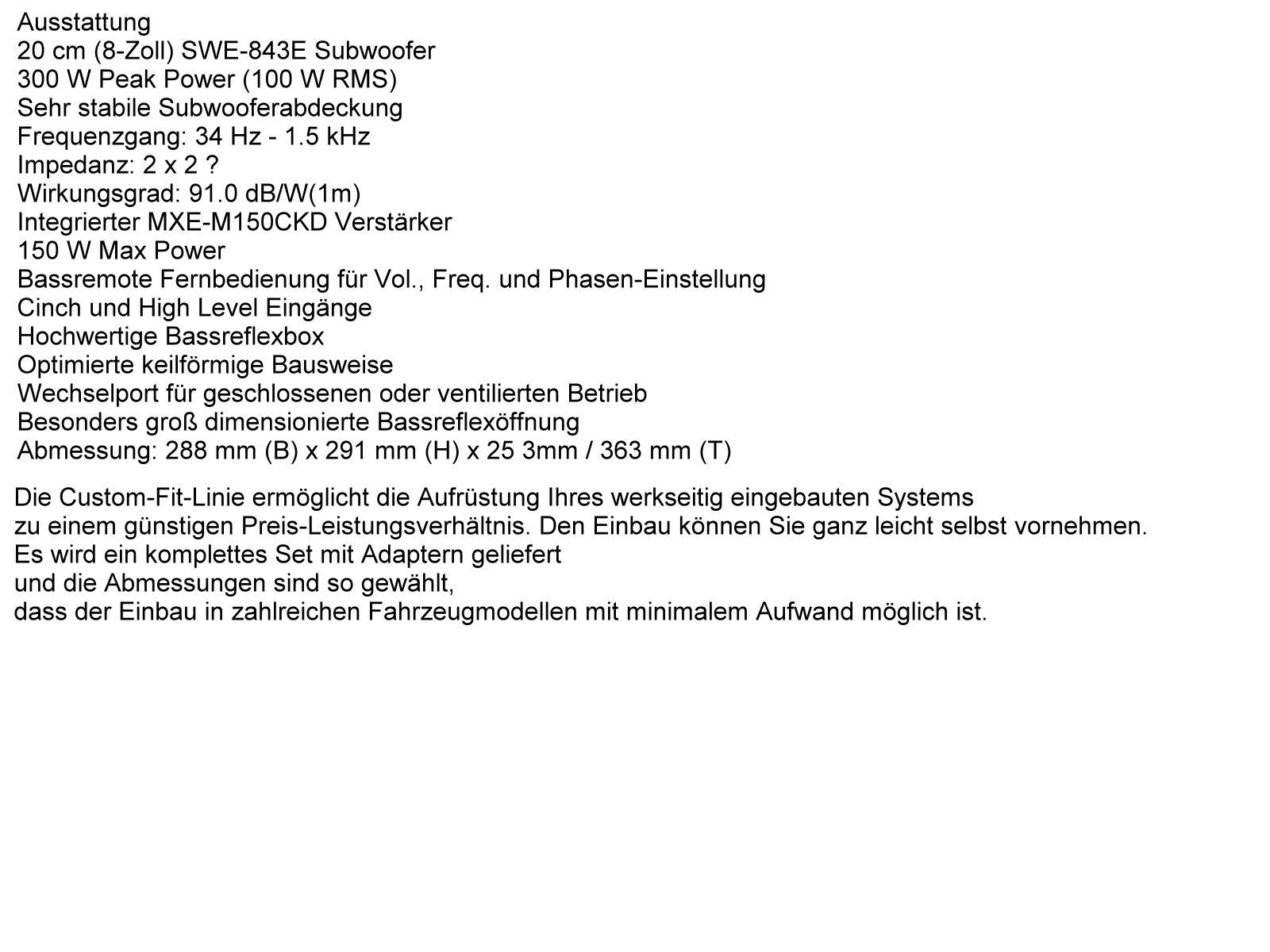 Ausstattung
20 cm (8-Zoll) SWE-843E Subwoofer
300 W Peak Power (100 W RMS)
Sehr stabile Subwooferabdeckung
Frequenzgang: 34 Hz - 1.5 kHz
Impedanz: 2 x 2 ?
Wirkungsgrad: 91.0 dB/W(1m)
Integrierter MXE-M150CKD Verstärker
150 W Max Power
Bassremote Fernbedienung für Vol., Freq. und Phasen-Einstellung
Cinch und High Level Eingänge
Hochwertige Bassreflexbox
Optimierte keilförmige Bausweise
Wechselport für geschlossenen oder ventilierten Betrieb
Besonders groß dimensionierte Bassreflexöffnung
Abmessung: 288 mm (B) x 291 mm (H) x 25 3mm / 363 mm (T)

Die Custom-Fit-Linie ermöglicht die Aufrüstung Ihres werkseitig eingebauten Systems
zu einem günstigen Preis-Leistungsverhältnis. Den Einbau können Sie ganz leicht selbst vornehmen.
Es wird ein komplettes Set mit Adaptern geliefert
und die Abmessungen sind so gewählt,
dass der Einbau in zahlreichen Fahrzeugmodellen mit minimalem Aufwand möglich ist.